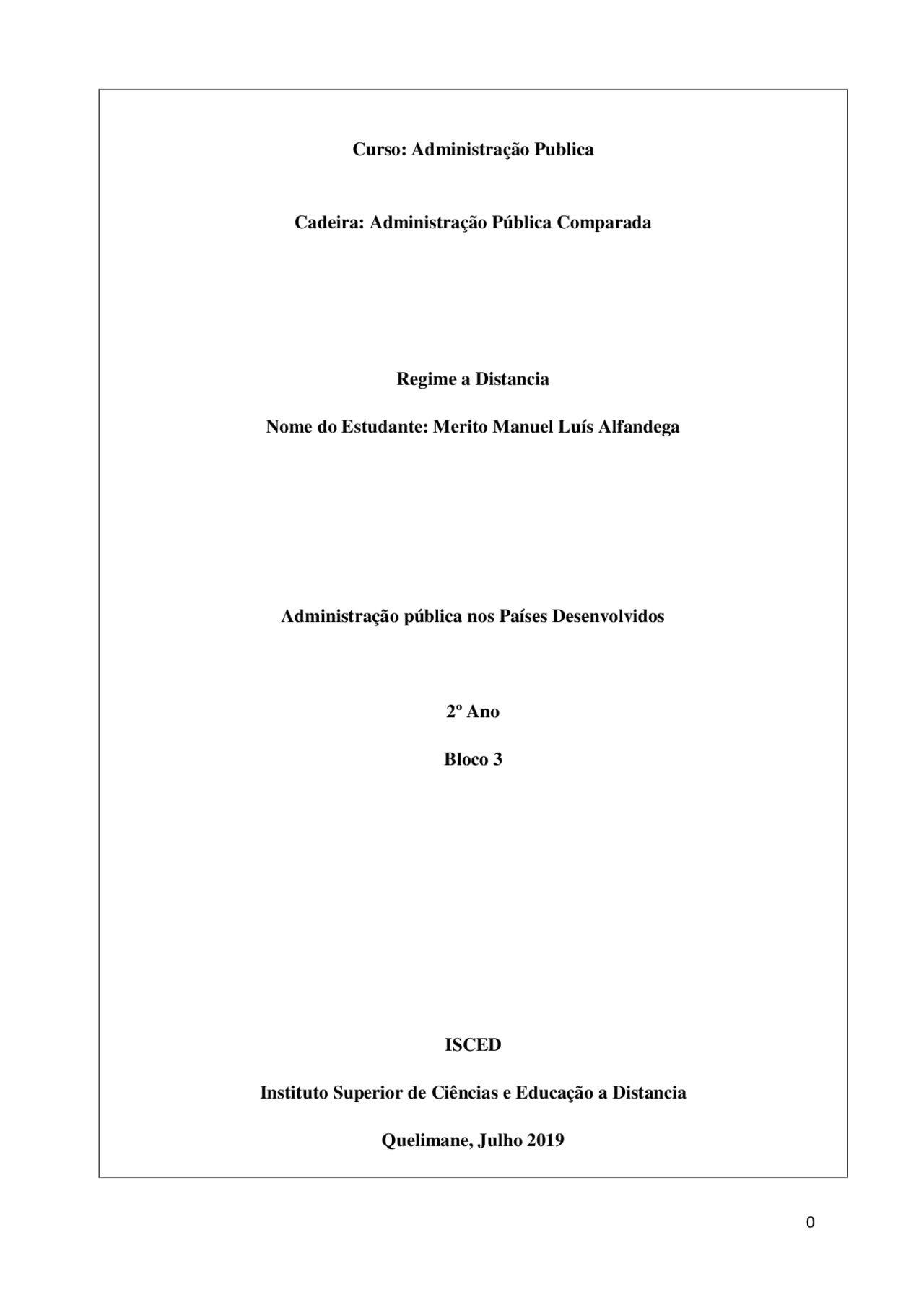 Curso: Administração Publica

Cadeira: Administração Pública Comparada

Regime a Distancia

Nome do Estudante: Merito Manuel Luís Alfandega

Administração pública nos Países Desenvolvidos

2º Ano

Bloco 3

ISCED

Instituto Superior de Ciências e Educação a Distancia

Quelimane, Julho 2019

0